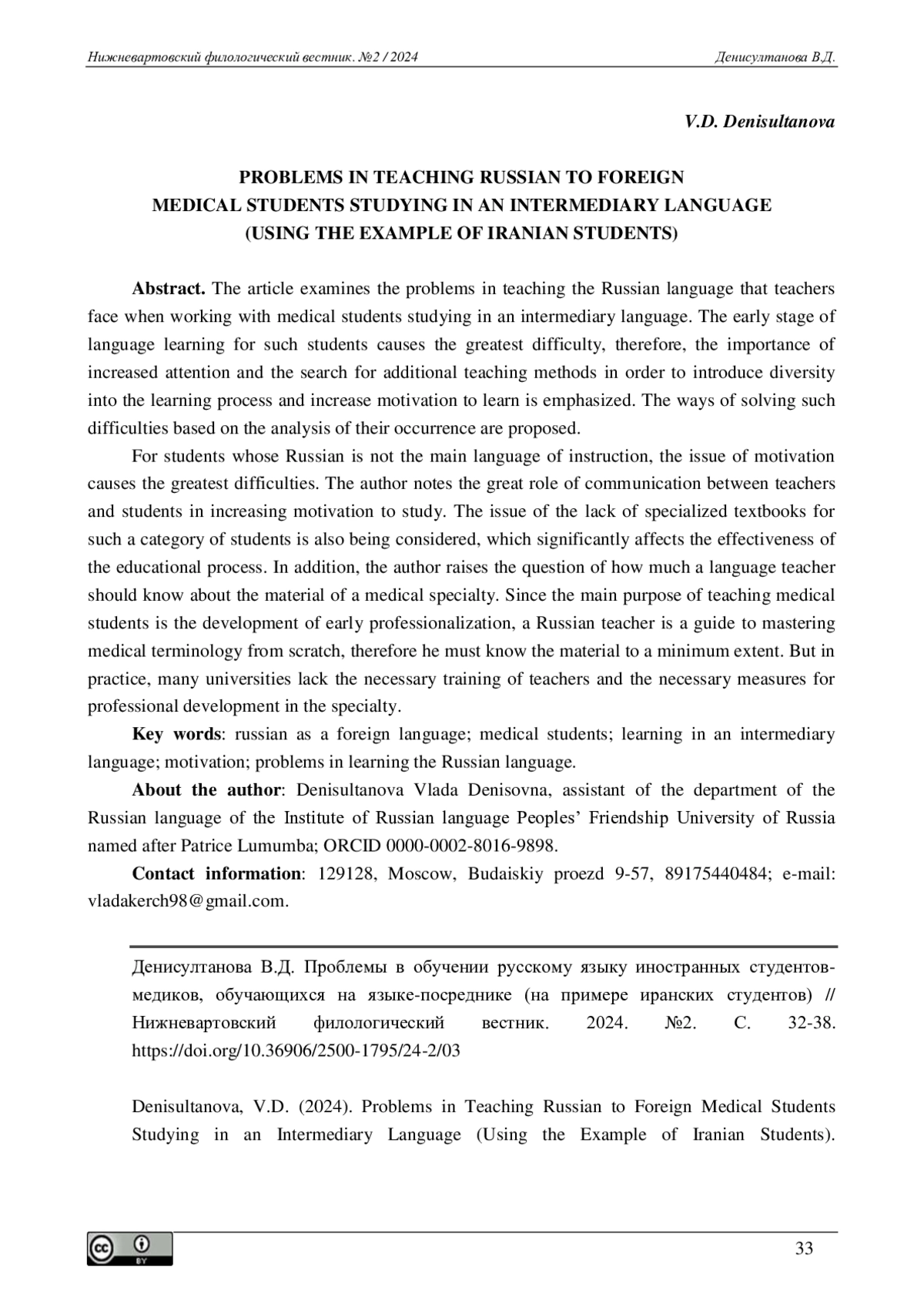 Нижневартовский филологический вестник. №2 / 2024 Денисултанова В.Д.

V.D. Denisultanova

PROBLEMS IN TEACHING RUSSIAN TO FOREIGN MEDICAL STUDENTS STUDYING IN AN INTERMEDIARY LANGUAGE (USING THE EXAMPLE OF IRANIAN STUDENTS)

Abstract. The article examines the problems in teaching the Russian language that teachers face when working with medical students studying in an intermediary language. The early stage of language learning for such students causes the greatest difficulty, therefore, the importance of increased attention and the search for additional teaching methods in order to introduce diversity into the learning process and increase motivation to learn is emphasized. The ways of solving such difficulties based on the analysis of their occurrence are proposed.

For students whose Russian is not the main language of instruction, the issue of motivation causes the greatest difficulties. The author notes the great role of communication between teachers and students in increasing motivation to study. The issue of the lack of specialized textbooks for such a category of students is also being considered, which significantly affects the effectiveness of the educational process. In addition, the author raises the question of how much a language teacher should know about the material of a medical specialty. Since the main purpose of teaching medical students is the development of early professionalization, a Russian teacher is a guide to mastering medical terminology from scratch, therefore he must know the material to a minimum extent. But in practice, many universities lack the necessary training of teachers and the necessary measures for professional development in the specialty.

Key words: russian as a foreign language; medical students; learning in an intermediary language; motivation; problems in learning the Russian language.

About the author: Denisultanova Vlada Denisovna, assistant of the department of the Russian language of the Institute of Russian language Peoples' Friendship University of Russia named after Patrice Lumumba; ORCID 0000-0002-8016-9898.

Contact information: 129128, Moscow, Budaiskiy proezd 9-57, 89175440484; e-mail: vladakerch98@gmail.com.

Денисултанова В.Д. Проблемы в обучении русскому языку иностранных студентов-медиков, обучающихся на языке-посреднике (на примере иранских студентов) // Нижневартовский филологический вестник. 2024. №2. С. 32-38. https://doi.org/10.36906/2500-1795/24-2/03

Denisultanova, V.D. (2024). Problems in Teaching Russian to Foreign Medical Students Studying in an Intermediary Language (Using the Example of Iranian Students).

BY

33